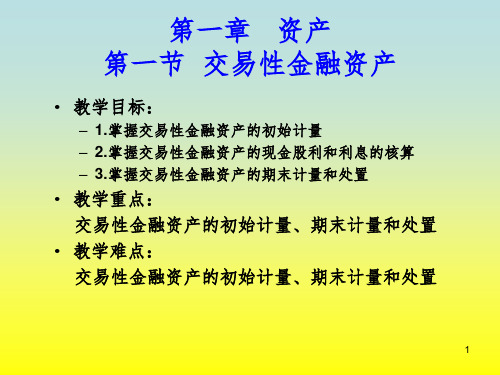 第一章　资产
第一节　交易性金融资产

• 教学目标：
– 1.掌握交易性金融资产的初始计量
– 2.掌握交易性金融资产的现金股利和利息的核算
– 3.掌握交易性金融资产的期末计量和处置
• 教学重点：
交易性金融资产的初始计量、期末计量和处置
• 教学难点：
交易性金融资产的初始计量、期末计量和处置

1